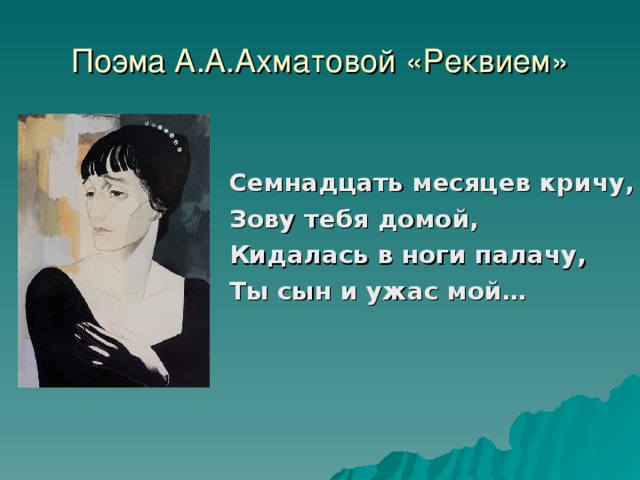 Поэма А.А.Ахматовой «Реквием»

Семнадцать месяцев кричу,
Зову тебя домой,
Кидалась в ноги палачу,
Ты сын и ужас мой…